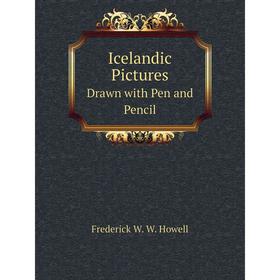 Icelandic Pictures
Drawn with Pen and Pencil

Frederick W. W. Howell